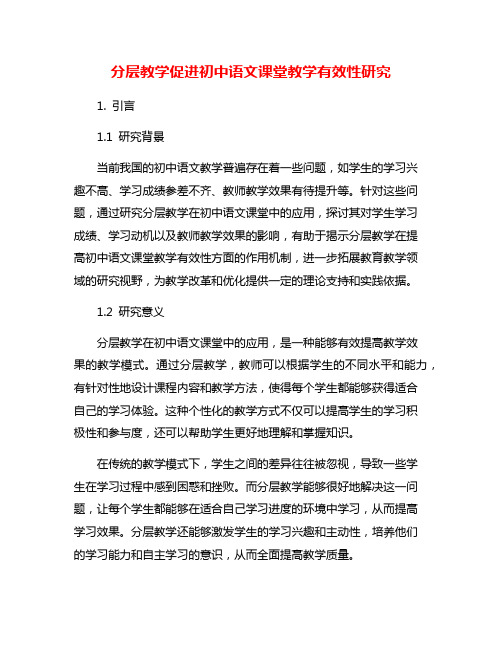 分层教学促进初中语文课堂教学有效性研究

1. 引言

1.1 研究背景

当前我国的初中语文教学普遍存在着一些问题，如学生的学习兴趣不高、学习成绩参差不齐、教师教学效果有待提升等。针对这些问题，通过研究分层教学在初中语文课堂中的应用，探讨其对学生学习成绩、学习动机以及教师教学效果的影响，有助于揭示分层教学在提高初中语文课堂教学有效性方面的作用机制，进一步拓展教育教学领域的研究视野，为教学改革和优化提供一定的理论支持和实践依据。

1.2 研究意义

分层教学在初中语文课堂中的应用，是一种能够有效提高教学效果的教学模式。通过分层教学，教师可以根据学生的不同水平和能力，有针对性地设计课程内容和教学方法，使得每个学生都能够获得适合自己的学习体验。这种个性化的教学方式不仅可以提高学生的学习积极性和参与度，还可以帮助学生更好地理解和掌握知识。

在传统的教学模式下，学生之间的差异往往被忽视，导致一些学生在学习过程中感到困惑和挫败。而分层教学能够很好地解决这一问题，让每个学生都能够在适合自己学习进度的环境中学习，从而提高学习效果。分层教学还能够激发学生的学习兴趣和主动性，培养他们的学习能力和自主学习的意识，从而全面提高教学质量。